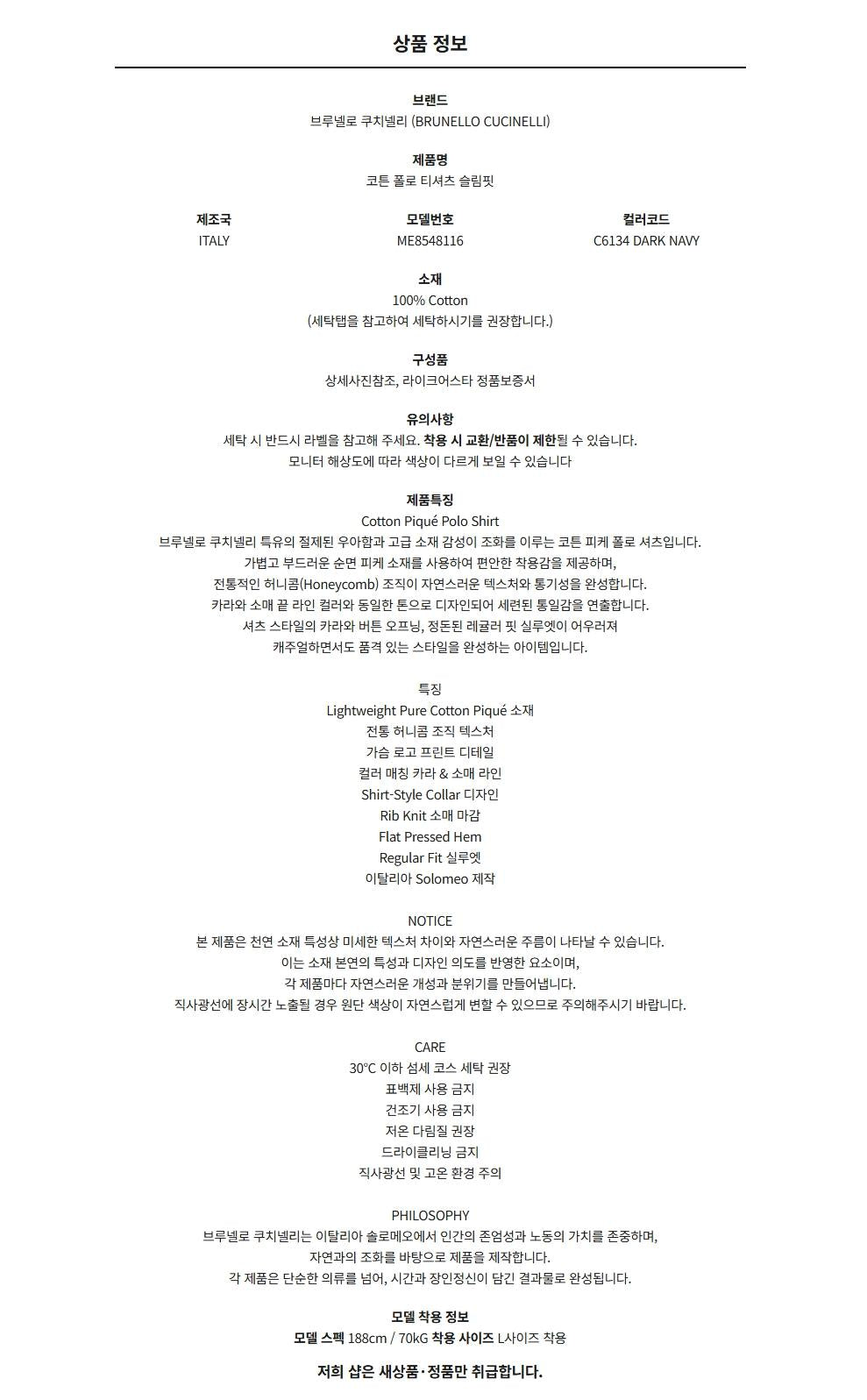 상품 정보

브랜드
브루넬로 쿠치넬리 (BRUNELLO CUCINELLI)

제품명
코튼 폴로 티셔츠 슬림핏

| 제조국 | 모델번호 | 컬러코드 |
|---|---|---|
| ITALY | ME8548116 | C6134 DARK NAVY |

소재
100% Cotton
(세탁탭을 참고하여 세탁하시기를 권장합니다.)

구성품
상세사진참조, 라이크어스타 정품보증서

유의사항
세탁 시 반드시 라벨을 참고해 주세요. 착용 시 교환/반품이 제한될 수 있습니다.
모니터 해상도에 따라 색상이 다르게 보일 수 있습니다

제품특징
Cotton Piqué Polo Shirt
브루넬로 쿠치넬리 특유의 절제된 우아함과 고급 소재 감성이 조화를 이루는 코튼 피케 폴로 셔츠입니다.
가볍고 부드러운 순면 피케 소재를 사용하여 편안한 착용감을 제공하며,
전통적인 허니콤(Honeycomb) 조직이 자연스러운 텍스처와 통기성을 완성합니다.
카라와 소매 끝 라인 컬러와 동일한 톤으로 디자인되어 세련된 통일감을 연출합니다.
셔츠 스타일의 카라와 버튼 오프닝, 정돈된 레귤러 핏 실루엣이 어우러져
캐주얼하면서도 품격 있는 스타일을 완성하는 아이템입니다.

특징
Lightweight Pure Cotton Piqué 소재
전통 허니콤 조직 텍스처
가슴 로고 프린트 디테일
컬러 매칭 카라 & 소매 라인
Shirt-Style Collar 디자인
Rib Knit 소매 마감
Flat Pressed Hem
Regular Fit 실루엣
이탈리아 Solomeo 제작

NOTICE
본 제품은 천연 소재 특성상 미세한 텍스처 차이와 자연스러운 주름이 나타날 수 있습니다.
이는 소재 본연의 특성과 디자인 의도를 반영한 요소이며,
각 제품마다 자연스러운 개성과 분위기를 만들어냅니다.
직사광선에 장시간 노출될 경우 원단 색상이 자연스럽게 변할 수 있으므로 주의해주시기 바랍니다.

CARE
30°C 이하 섬세 코스 세탁 권장
표백제 사용 금지
건조기 사용 금지
저온 다림질 권장
드라이클리닝 금지
직사광선 및 고온 환경 주의

PHILOSOPHY
브루넬로 쿠치넬리는 이탈리아 솔로메오에서 인간의 존엄성과 노동의 가치를 존중하며,
자연과의 조화를 바탕으로 제품을 제작합니다.
각 제품은 단순한 의류를 넘어, 시간과 장인정신이 담긴 결과물로 완성됩니다.

모델 착용 정보
모델 스펙 188cm / 70kG 착용 사이즈 L사이즈 착용

저희 샵은 새상품·정품만 취급합니다.